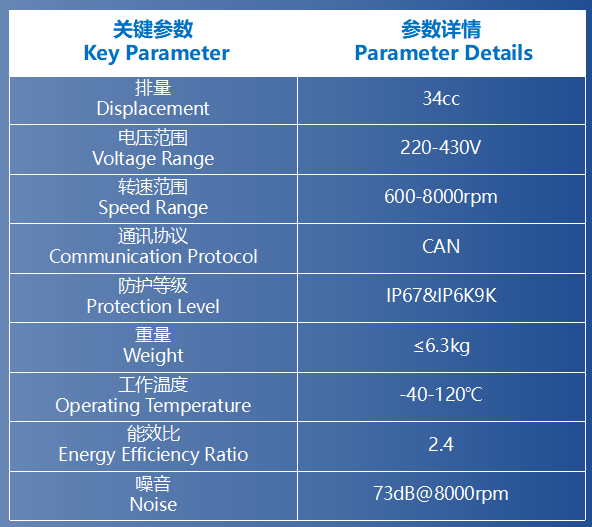 | 关键参数 Key Parameter | 参数详情 Parameter Details |
|---|---|
| 排量 Displacement | 34cc |
| 电压范围 Voltage Range | 220-430V |
| 转速范围 Speed Range | 600-8000rpm |
| 通讯协议 Communication Protocol | CAN |
| 防护等级 Protection Level | IP67&IP6K9K |
| 重量 Weight | ≤6.3kg |
| 工作温度 Operating Temperature | -40-120℃ |
| 能效比 Energy Efficiency Ratio | 2.4 |
| 噪音 Noise | 73dB@8000rpm |